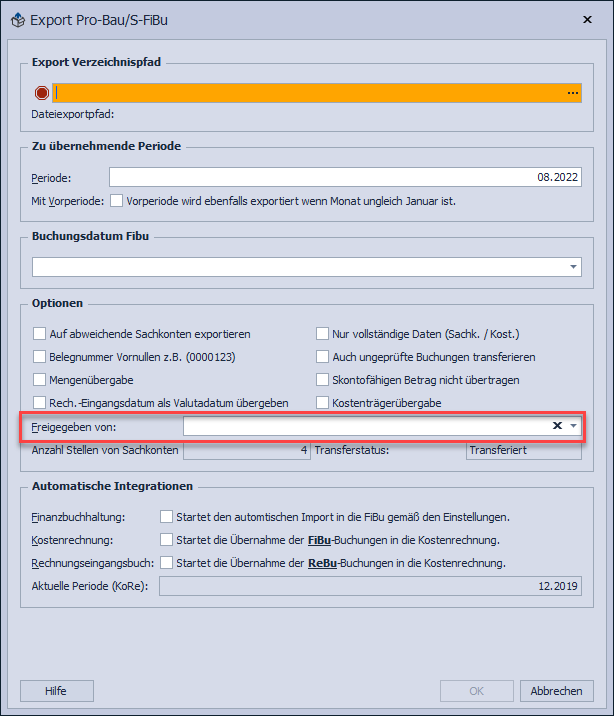 Export Pro-Bau/S-FiBu

Export Verzeichnispfad

...

Dateiexportpfad:

Zu übernehmende Periode

Periode: 08.2022

Mit Vorperiode: Vorperiode wird ebenfalls exportiert wenn Monat ungleich Januar ist.

Buchungsdatum Fibu

Optionen

Auf abweichende Sachkonten exportieren

Belegnummer Vornullen z.B. (0000123)

Mengenübergabe

Rech.-Eingangsdatum als Valutadatum übergeben

Nur vollständige Daten (Sachk. / Kost.)

Auch ungeprüfte Buchungen transferieren

Skontofähigen Betrag nicht übertragen

Kostenträgerübergabe

Freigegeben von:

Anzahl Stellen von Sachkonten 4

Transferstatus: Transferiert

Automatische Integrationen

Finanzbuchhaltung: Startet den automtischen Import in die FiBu gemäß den Einstellungen.

Kostenrechnung: Startet die Übernahme der FiBu-Buchungen in die Kostenrechnung.

Rechnungseingangsbuch: Startet die Übernahme der ReBu-Buchungen in die Kostenrechnung.

Aktuelle Periode (KoRe): 12.2019

Hilfe

OK

Abbrechen